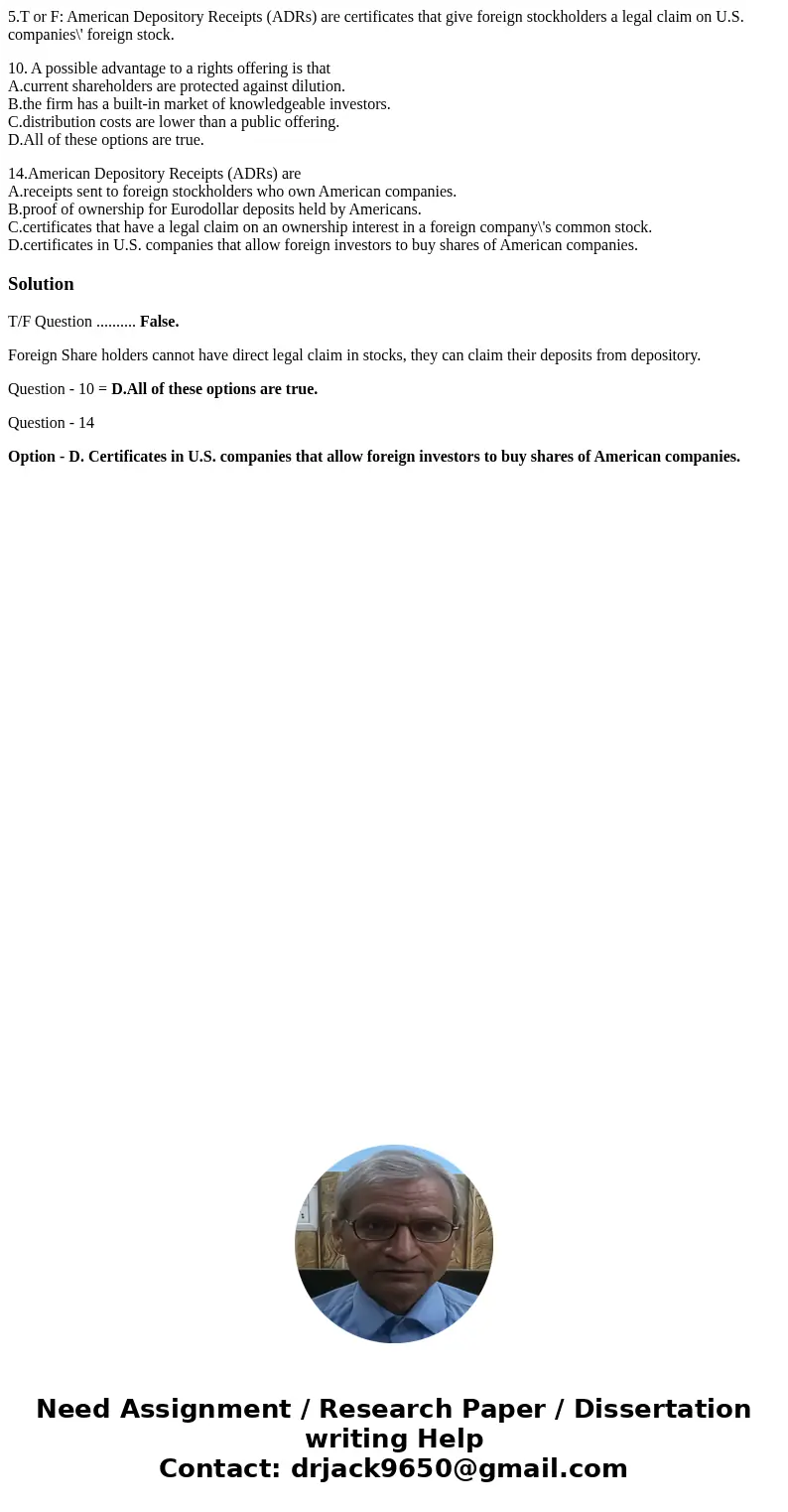 5.T or F: American Depository Receipts (ADRs) are certificates that give foreign stockholders a legal claim on U.S. companies\' foreign stock.

10. A possible advantage to a rights offering is that
A.current shareholders are protected against dilution.
B.the firm has a built-in market of knowledgeable investors.
C.distribution costs are lower than a public offering.
D.All of these options are true.

14.American Depository Receipts (ADRs) are
A.receipts sent to foreign stockholders who own American companies.
B.proof of ownership for Eurodollar deposits held by Americans.
C.certificates that have a legal claim on an ownership interest in a foreign company\'s common stock.
D.certificates in U.S. companies that allow foreign investors to buy shares of American companies.

Solution

T/F Question .......... False.

Foreign Share holders cannot have direct legal claim in stocks, they can claim their deposits from depository.

Question - 10 = D.All of these options are true.

Question - 14

Option - D. Certificates in U.S. companies that allow foreign investors to buy shares of American companies.

Need Assignment / Research Paper / Dissertation writing Help
Contact: drjack9650@gmail.com